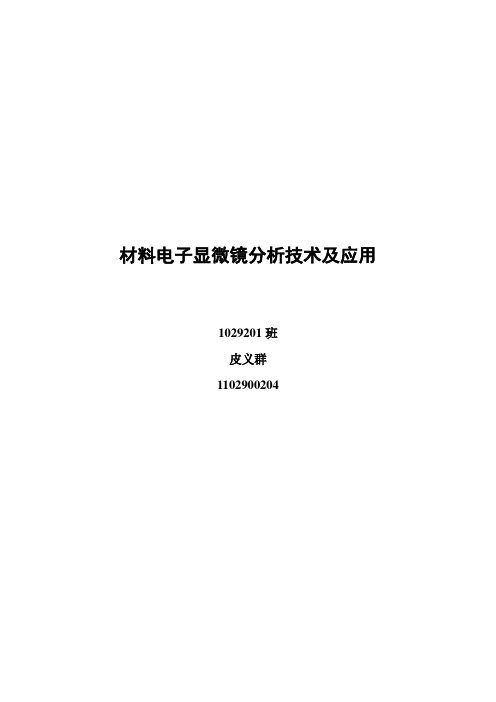 材料电子显微镜分析技术及应用

1029201 班

皮义群

1102900204